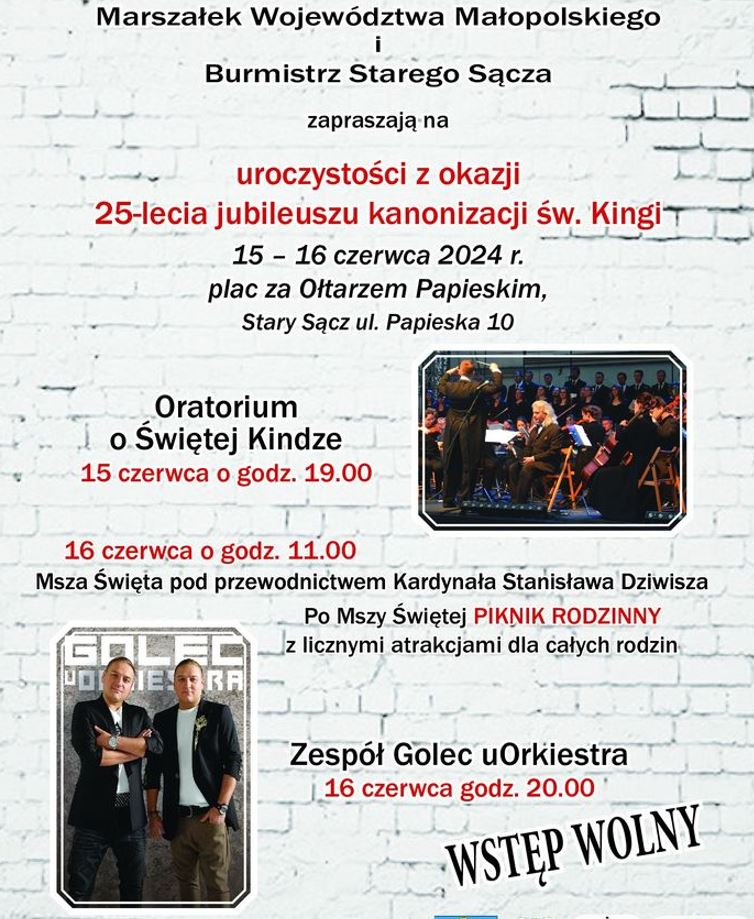 Marszałek Województwa Małopolskiego
i
Burmistrz Starego Sącza

zapraszają na

uroczystości z okazji
25-lecia jubileuszu kanonizacji św. Kingi

15 – 16 czerwca 2024 r.
plac za Ołtarzem Papieskim,
Stary Sącz ul. Papieska 10

Oratorium
o Świętej Kindze
15 czerwca o godz. 19.00

16 czerwca o godz. 11.00
Msza Święta pod przewodnictwem Kardynała Stanisława Dziwisza
Po Mszy Świętej PIKNIK RODZINNY
z licznymi atrakcjami dla całych rodzin

GOLEC uORKIESTRA

Zespół Golec uOrkiestra
16 czerwca godz. 20.00

WSTĘP WOLNY